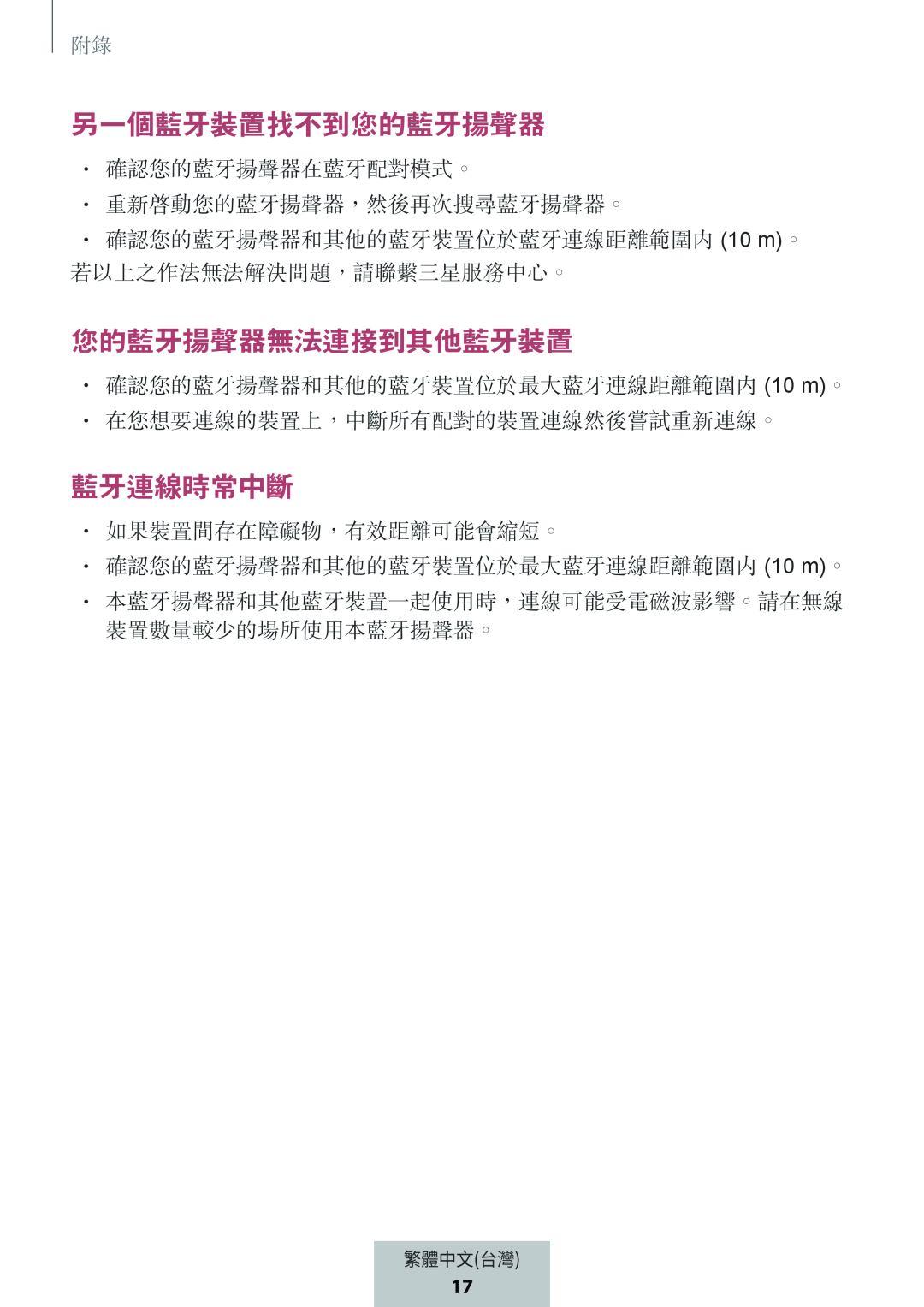 附錄

另一個藍牙裝置找不到您的藍牙揚聲器

• 確認您的藍牙揚聲器在藍牙配對模式。
• 重新啓動您的藍牙揚聲器，然後再次搜尋藍牙揚聲器。
• 確認您的藍牙揚聲器和其他的藍牙裝置位於藍牙連線距離範圍內 (10 m)。

若以上之作法無法解決問題，請聯繫三星服務中心。

您的藍牙揚聲器無法連接到其他藍牙裝置

• 確認您的藍牙揚聲器和其他的藍牙裝置位於最大藍牙連線距離範圍內 (10 m)。
• 在您想要連線的裝置上，中斷所有配對的裝置連線然後嘗試重新連線。

藍牙連線時常中斷

• 如果裝置間存在障礙物，有效距離可能會縮短。
• 確認您的藍牙揚聲器和其他的藍牙裝置位於最大藍牙連線距離範圍內 (10 m)。
• 本藍牙揚聲器和其他藍牙裝置一起使用時，連線可能受電磁波影響。請在無線裝置數量較少的場所使用本藍牙揚聲器。

繁體中文(台灣)
17